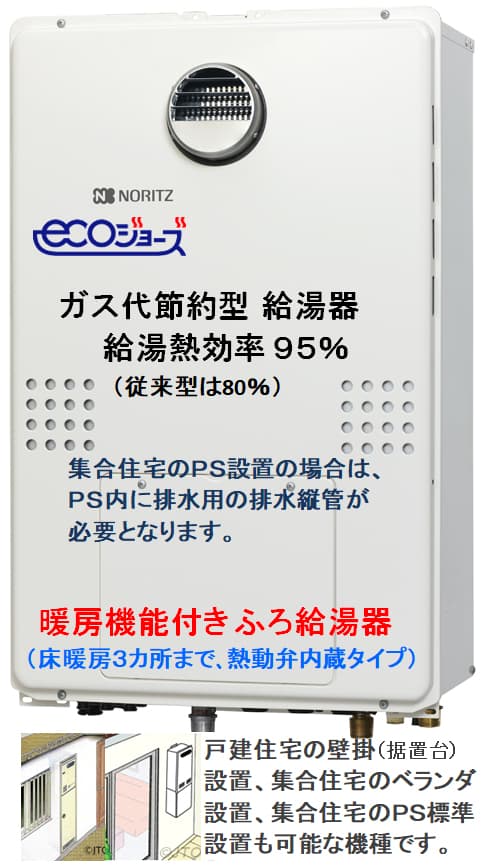 NORITZ

ecoジョーズ

ガス代節約型 給湯器
給湯熱効率 95%
（従来型は80%）

集合住宅のPS設置の場合は、PS内に排水用の排水縦管が必要となります。

暖房機能付きふろ給湯器
（床暖房3カ所まで、熱動弁内蔵タイプ）

戸建住宅の壁掛（据置台）設置、集合住宅のベランダ設置、集合住宅のPS標準設置も可能な機種です。

©JTO